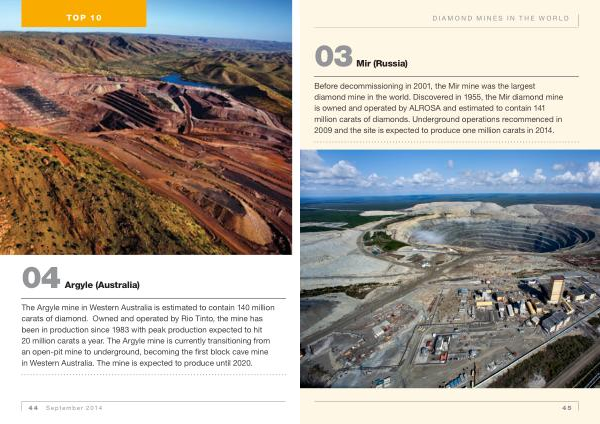 TOP 10

04 Argyle (Australia)

The Argyle mine in Western Australia is estimated to contain 140 million carats of diamond. Owned and operated by Rio Tinto, the mine has been in production since 1983 with peak production expected to hit 20 million carats a year. The Argyle mine is currently transitioning from an open-pit mine to underground, becoming the first block cave mine in Western Australia. The mine is expected to produce until 2020.

44 September 2014

DIAMOND MINES IN THE WORLD

03 Mir (Russia)

Before decommissioning in 2001, the Mir mine was the largest diamond mine in the world. Discovered in 1955, the Mir diamond mine is owned and operated by ALROSA and estimated to contain 141 million carats of diamonds. Underground operations recommenced in 2009 and the site is expected to produce one million carats in 2014.

45